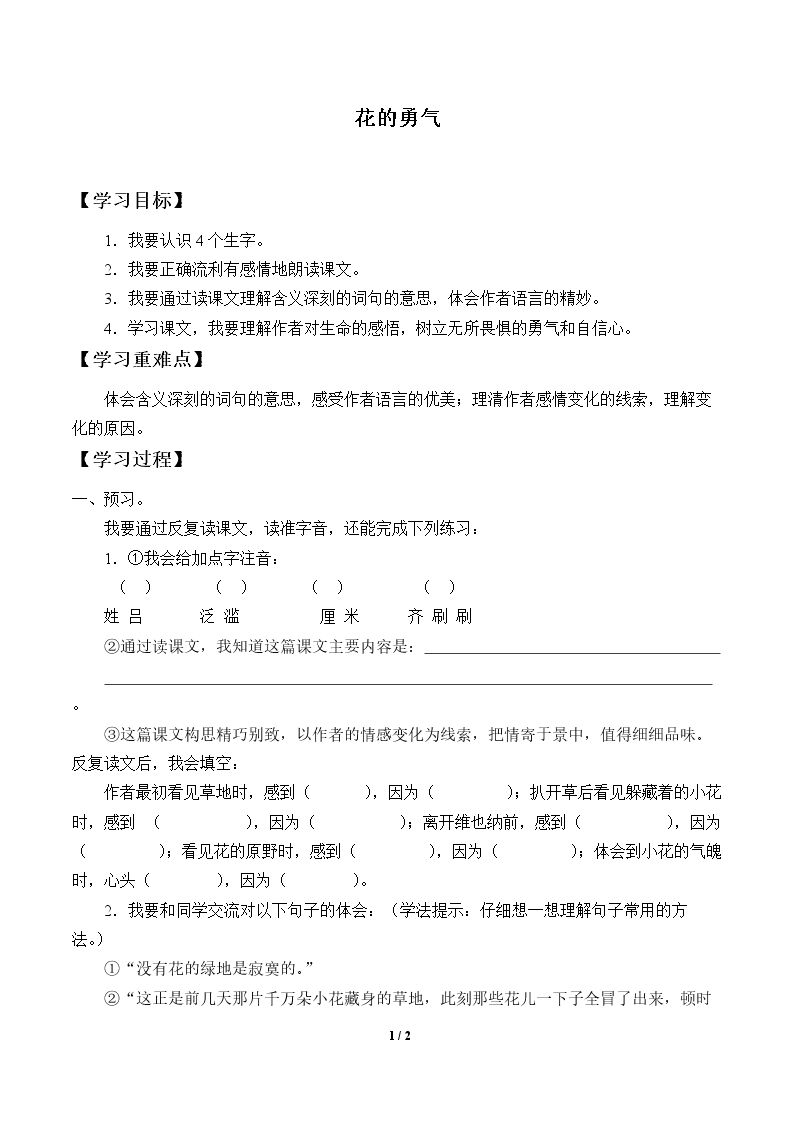 花的勇气

【学习目标】

1.我要认识4个生字。

2.我要正确流利有感情地朗读课文。

3.我要通过读课文理解含义深刻的词句的意思，体会作者语言的精妙。

4.学习课文，我要理解作者对生命的感悟，树立无所畏惧的勇气和自信心。

【学习重难点】

体会含义深刻的词句的意思，感受作者语言的优美；理清作者感情变化的线索，理解变化的原因。

【学习过程】

一、预习。

我要通过反复读课文，读准字音，还能完成下列练习：

1.①我会给加点字注音：

（ ） （ ） （ ） （ ）
姓吕 泛滥 厘米 齐刷刷

②通过读课文，我知道这篇课文主要内容是：____

____。

③这篇课文构思精巧别致，以作者的情感变化为线索，把情寄于景中，值得细细品味。反复读文后，我会填空：

作者最初看见草地时，感到（ ），因为（ ）；扒开草后看见躲藏着的小花时，感到（ ），因为（ ）；离开维也纳前，感到（ ），因为（ ）；看见花的原野时，感到（ ），因为（ ）；体会到小花的气魄时，心头（ ），因为（ ）。

2.我要和同学交流对以下句子的体会：（学法提示：仔细想一想理解句子常用的方法。）

①“没有花的绿地是寂寞的。”

②“这正是前几天那片千万朵小花藏身的草地，此刻那些花儿一下子全冒了出来，顿时

1 / 2